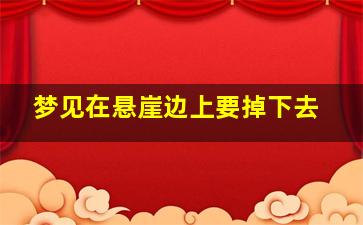 梦见在悬崖边上要掉下去